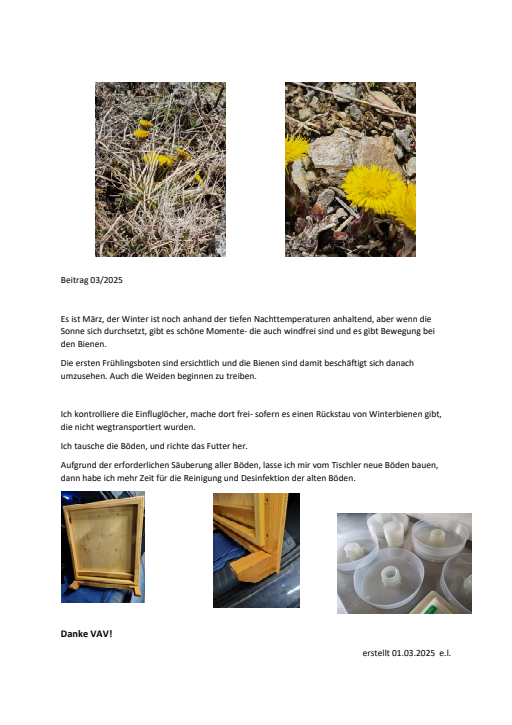 Beitrag 03/2025

Es ist März, der Winter ist noch anhand der tiefen Nachttemperaturen anhaltend, aber wenn die Sonne sich durchsetzt, gibt es schöne Momente- die auch windfrei sind und es gibt Bewegung bei den Bienen.

Die ersten Frühlingsboten sind ersichtlich und die Bienen sind damit beschäftigt sich danach umzusehen. Auch die Weiden beginnen zu treiben.

Ich kontrolliere die Einfluglöcher, mache dort frei- sofern es einen Rückstau von Winterbienen gibt, die nicht wegtransportiert wurden.

Ich tausche die Böden, und richte das Futter her.

Aufgrund der erforderlichen Säuberung aller Böden, lasse ich mir vom Tischler neue Böden bauen, dann habe ich mehr Zeit für die Reinigung und Desinfektion der alten Böden.

Danke VAV!

erstellt 01.03.2025 e.l.